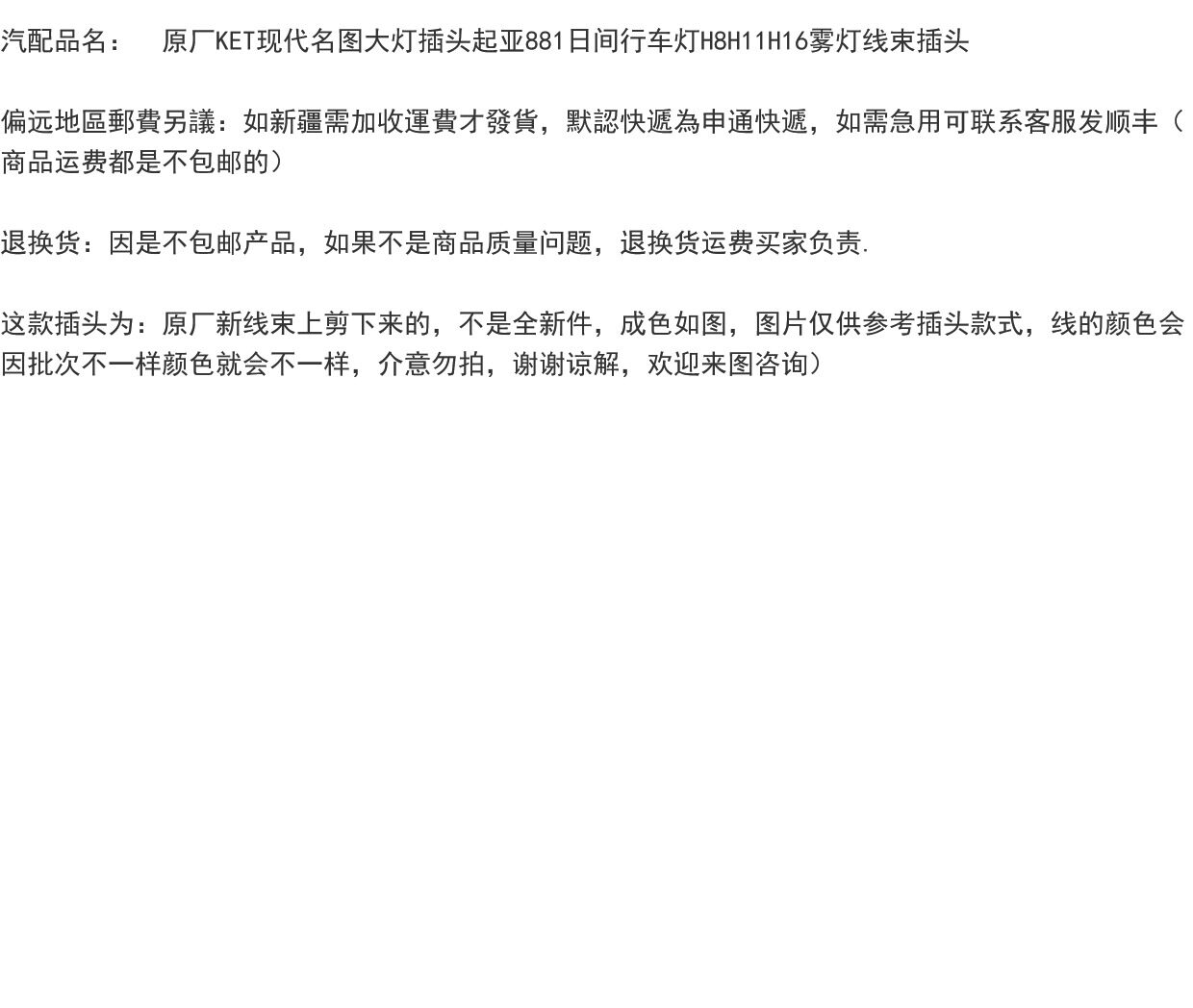 汽配品名： 原厂KET现代名图大灯插头起亚881日间行车灯H8H11H16雾灯线束插头

偏远地區郵費另議：如新疆需加收運費才發貨，默認快遞為申通快遞，如需急用可联系客服发顺丰（商品运费都是不包邮的）

退换货：因是不包邮产品，如果不是商品质量问题，退换货运费买家负责.

这款插头为：原厂新线束上剪下来的，不是全新件，成色如图，图片仅供参考插头款式，线的颜色会因批次不一样颜色就会不一样，介意勿拍，谢谢谅解，欢迎来图咨询）